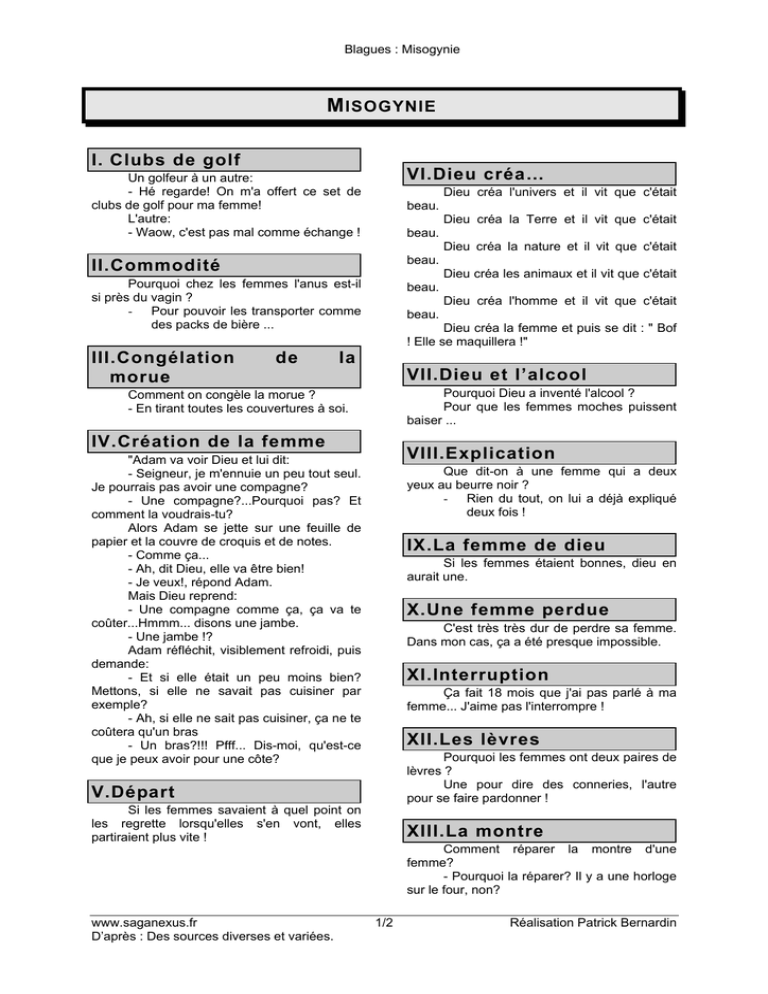 Blagues : Misogynie

MISOGYNIE

I. Clubs de golf

Un golfeur à un autre:
- Hé regarde! On m'a offert ce set de clubs de golf pour ma femme!
L'autre:
- Waow, c'est pas mal comme échange !

II.Commodité

Pourquoi chez les femmes l'anus est-il si près du vagin ?
- Pour pouvoir les transporter comme des packs de bière ...

III.Congélation de la morue

Comment on congèle la morue ?
- En tirant toutes les couvertures à soi.

IV.Création de la femme

"Adam va voir Dieu et lui dit:
- Seigneur, je m'ennuie un peu tout seul. Je pourrais pas avoir une compagne?
- Une compagne?...Pourquoi pas? Et comment la voudrais-tu?
Alors Adam se jette sur une feuille de papier et la couvre de croquis et de notes.
- Comme ça...
- Ah, dit Dieu, elle va être bien!
- Je veux!, répond Adam.
Mais Dieu reprend:
- Une compagne comme ça, ça va te coûter...Hmmm... disons une jambe.
- Une jambe !?
Adam réfléchit, visiblement refroidi, puis demande:
- Et si elle était un peu moins bien? Mettons, si elle ne savait pas cuisiner par exemple?
- Ah, si elle ne sait pas cuisiner, ça ne te coûtera qu'un bras
- Un bras?!!! Pfff... Dis-moi, qu'est-ce que je peux avoir pour une côte?

V.Départ

Si les femmes savaient à quel point on les regrette lorsqu'elles s'en vont, elles partiraient plus vite !

VI.Dieu créa...

Dieu créa l'univers et il vit que c'était beau.
Dieu créa la Terre et il vit que c'était beau.
Dieu créa la nature et il vit que c'était beau.
Dieu créa les animaux et il vit que c'était beau.
Dieu créa l'homme et il vit que c'était beau.
Dieu créa la femme et puis se dit : " Bof ! Elle se maquillera !"

VII.Dieu et l'alcool

Pourquoi Dieu a inventé l'alcool ?
Pour que les femmes moches puissent baiser ...

VIII.Explication

Que dit-on à une femme qui a deux yeux au beurre noir ?
- Rien du tout, on lui a déjà expliqué deux fois !

IX.La femme de dieu

Si les femmes étaient bonnes, dieu en aurait une.

X.Une femme perdue

C'est très très dur de perdre sa femme. Dans mon cas, ça a été presque impossible.

XI.Interruption

Ça fait 18 mois que j'ai pas parlé à ma femme... J'aime pas l'interrompre !

XII.Les lèvres

Pourquoi les femmes ont deux paires de lèvres ?
Une pour dire des conneries, l'autre pour se faire pardonner !

XIII.La montre

Comment réparer la montre d'une femme?
- Pourquoi la réparer? Il y a une horloge sur le four, non?

www.saganexus.fr
D'après : Des sources diverses et variées.
1/2
Réalisation Patrick Bernardin